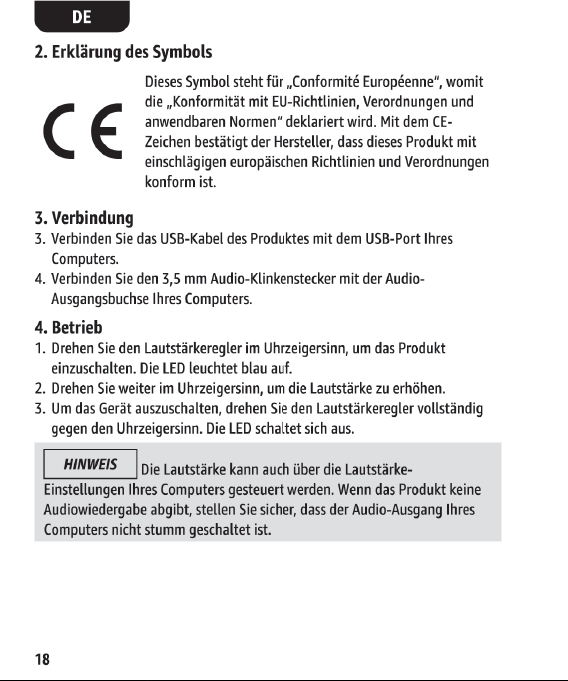 DE

2. Erklärung des Symbols

CE

Dieses Symbol steht für „Conformité Européenne“, womit die „Konformität mit EU-Richtlinien, Verordnungen und anwendbaren Normen“ deklariert wird. Mit dem CE-Zeichen bestätigt der Hersteller, dass dieses Produkt mit einschlägigen europäischen Richtlinien und Verordnungen konform ist.

3. Verbindung

3. Verbinden Sie das USB-Kabel des Produktes mit dem USB-Port Ihres Computers.
4. Verbinden Sie den 3,5 mm Audio-Klinkenstecker mit der Audio-Ausgangsbuchse Ihres Computers.

4. Betrieb

1. Drehen Sie den Lautstärkeregler im Uhrzeigersinn, um das Produkt einzuschalten. Die LED leuchtet blau auf.
2. Drehen Sie weiter im Uhrzeigersinn, um die Lautstärke zu erhöhen.
3. Um das Gerät auszuschalten, drehen Sie den Lautstärkeregler vollständig gegen den Uhrzeigersinn. Die LED schaltet sich aus.

HINWEIS Die Lautstärke kann auch über die Lautstärke-Einstellungen Ihres Computers gesteuert werden. Wenn das Produkt keine Audiowiedergabe abgibt, stellen Sie sicher, dass der Audio-Ausgang Ihres Computers nicht stumm geschaltet ist.

18